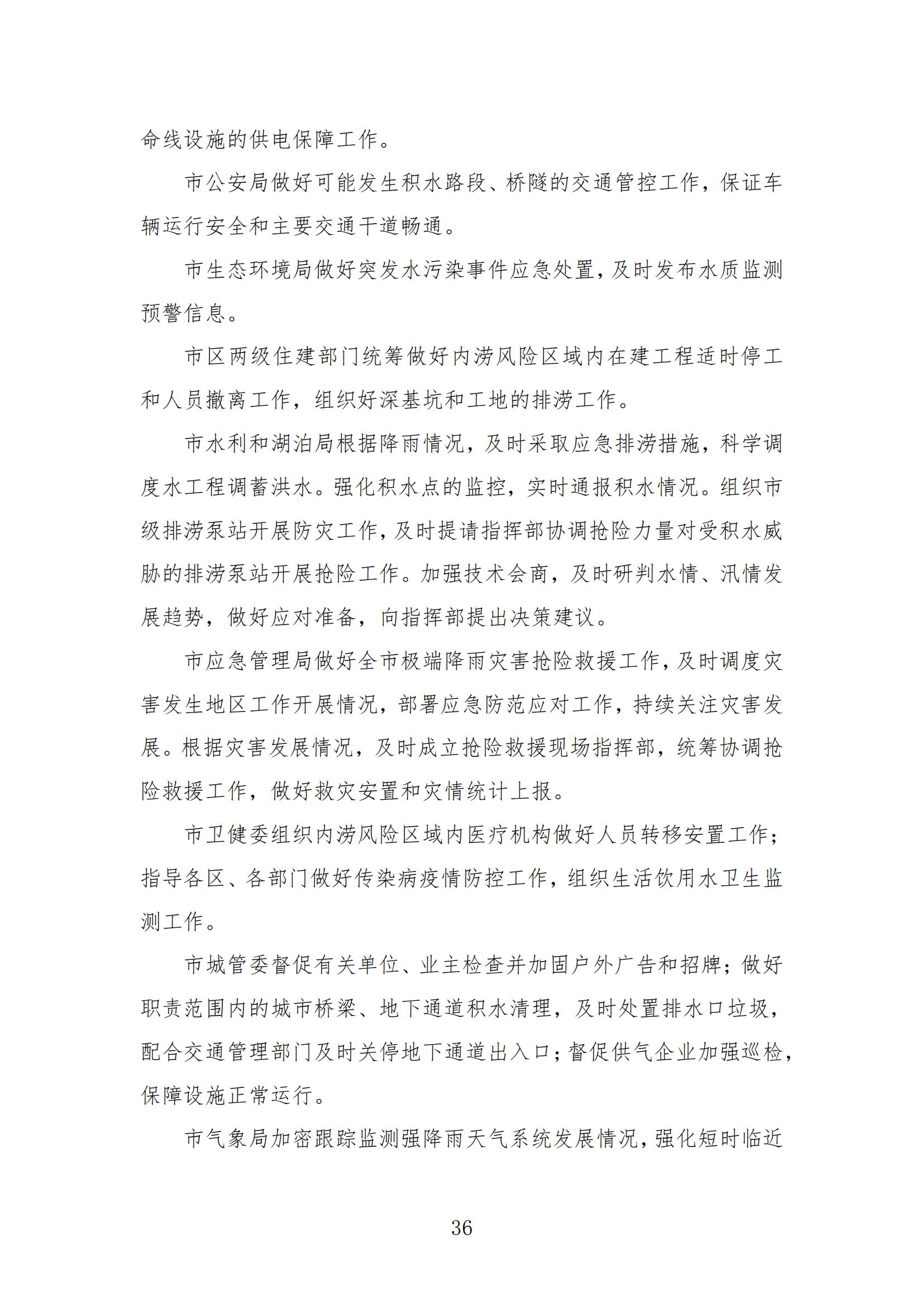 命线设施的供电保障工作。

市公安局做好可能发生积水路段、桥隧的交通管控工作，保证车辆运行安全和主要交通干道畅通。

市生态环境局做好突发水污染事件应急处置，及时发布水质监测预警信息。

市区两级住建部门统筹做好内涝风险区域内在建工程适时停工和人员撤离工作，组织好深基坑和工地的排涝工作。

市水利和湖泊局根据降雨情况，及时采取应急排涝措施，科学调度水工程调蓄洪水。强化积水点的监控，实时通报积水情况。组织市级排涝泵站开展防灾工作，及时提请指挥部协调抢险力量对受积水威胁的排涝泵站开展抢险工作。加强技术会商，及时研判水情、汛情发展趋势，做好应对准备，向指挥部提出决策建议。

市应急管理局做好全市极端降雨灾害抢险救援工作，及时调度灾害发生地区工作开展情况，部署应急防范应对工作，持续关注灾害发展。根据灾害发展情况，及时成立抢险救援现场指挥部，统筹协调抢险救援工作，做好救灾安置和灾情统计上报。

市卫健委组织内涝风险区域内医疗机构做好人员转移安置工作；指导各区、各部门做好传染病疫情防控工作，组织生活饮用水卫生监测工作。

市城管委督促有关单位、业主检查并加固户外广告和招牌；做好职责范围内的城市桥梁、地下通道积水清理，及时处置排水口垃圾，配合交通管理部门及时关停地下通道出入口；督促供气企业加强巡检，保障设施正常运行。

市气象局加密跟踪监测强降雨天气系统发展情况，强化短时临近

36